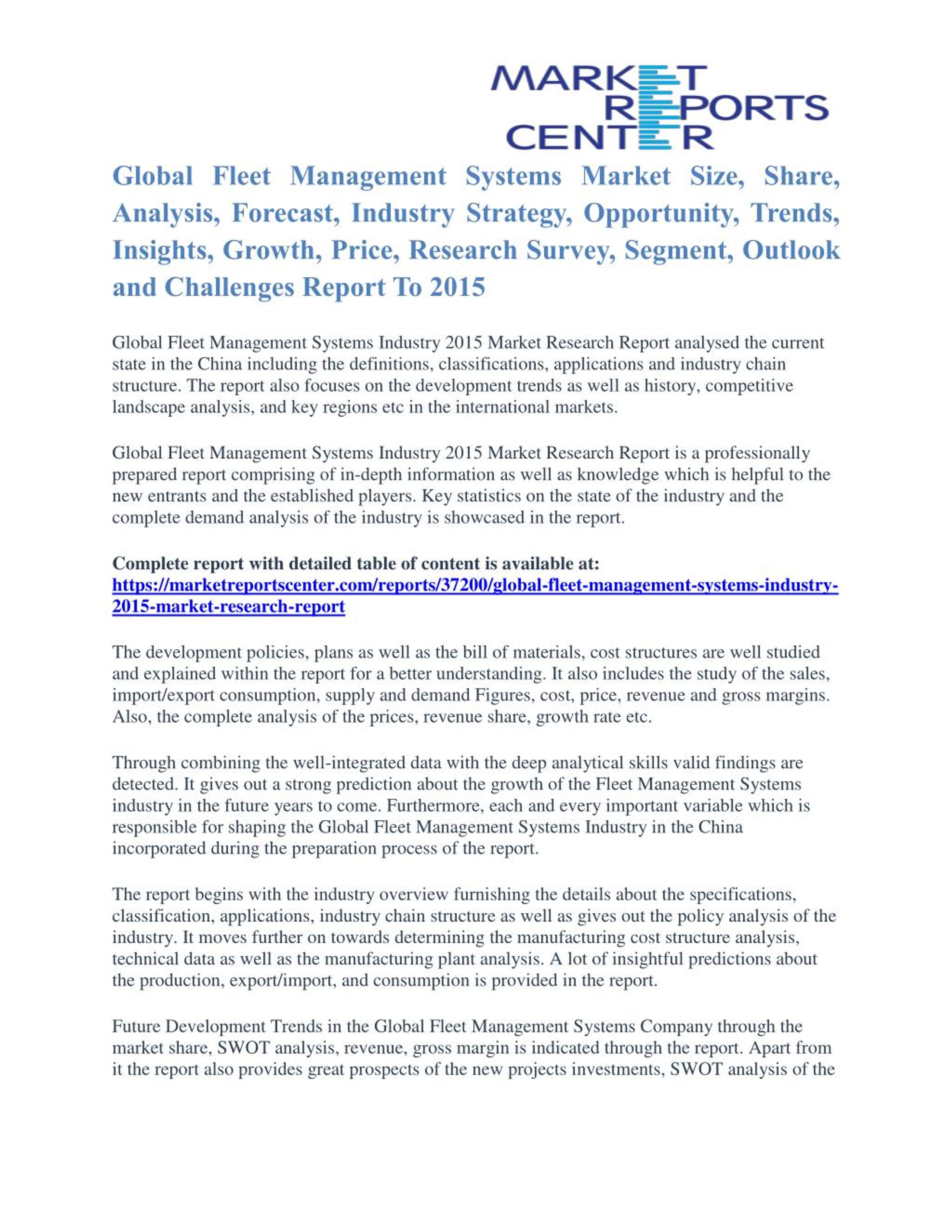 MARKET
REPORTS
CENTER

Global Fleet Management Systems Market Size, Share, Analysis, Forecast, Industry Strategy, Opportunity, Trends, Insights, Growth, Price, Research Survey, Segment, Outlook and Challenges Report To 2015

Global Fleet Management Systems Industry 2015 Market Research Report analysed the current state in the China including the definitions, classifications, applications and industry chain structure. The report also focuses on the development trends as well as history, competitive landscape analysis, and key regions etc in the international markets.

Global Fleet Management Systems Industry 2015 Market Research Report is a professionally prepared report comprising of in-depth information as well as knowledge which is helpful to the new entrants and the established players. Key statistics on the state of the industry and the complete demand analysis of the industry is showcased in the report.

Complete report with detailed table of content is available at:
https://marketreportscenter.com/reports/37200/global-fleet-management-systems-industry-2015-market-research-report

The development policies, plans as well as the bill of materials, cost structures are well studied and explained within the report for a better understanding. It also includes the study of the sales, import/export consumption, supply and demand Figures, cost, price, revenue and gross margins. Also, the complete analysis of the prices, revenue share, growth rate etc.

Through combining the well-integrated data with the deep analytical skills valid findings are detected. It gives out a strong prediction about the growth of the Fleet Management Systems industry in the future years to come. Furthermore, each and every important variable which is responsible for shaping the Global Fleet Management Systems Industry in the China incorporated during the preparation process of the report.

The report begins with the industry overview furnishing the details about the specifications, classification, applications, industry chain structure as well as gives out the policy analysis of the industry. It moves further on towards determining the manufacturing cost structure analysis, technical data as well as the manufacturing plant analysis. A lot of insightful predictions about the production, export/import, and consumption is provided in the report.

Future Development Trends in the Global Fleet Management Systems Company through the market share, SWOT analysis, revenue, gross margin is indicated through the report. Apart from it the report also provides great prospects of the new projects investments, SWOT analysis of the